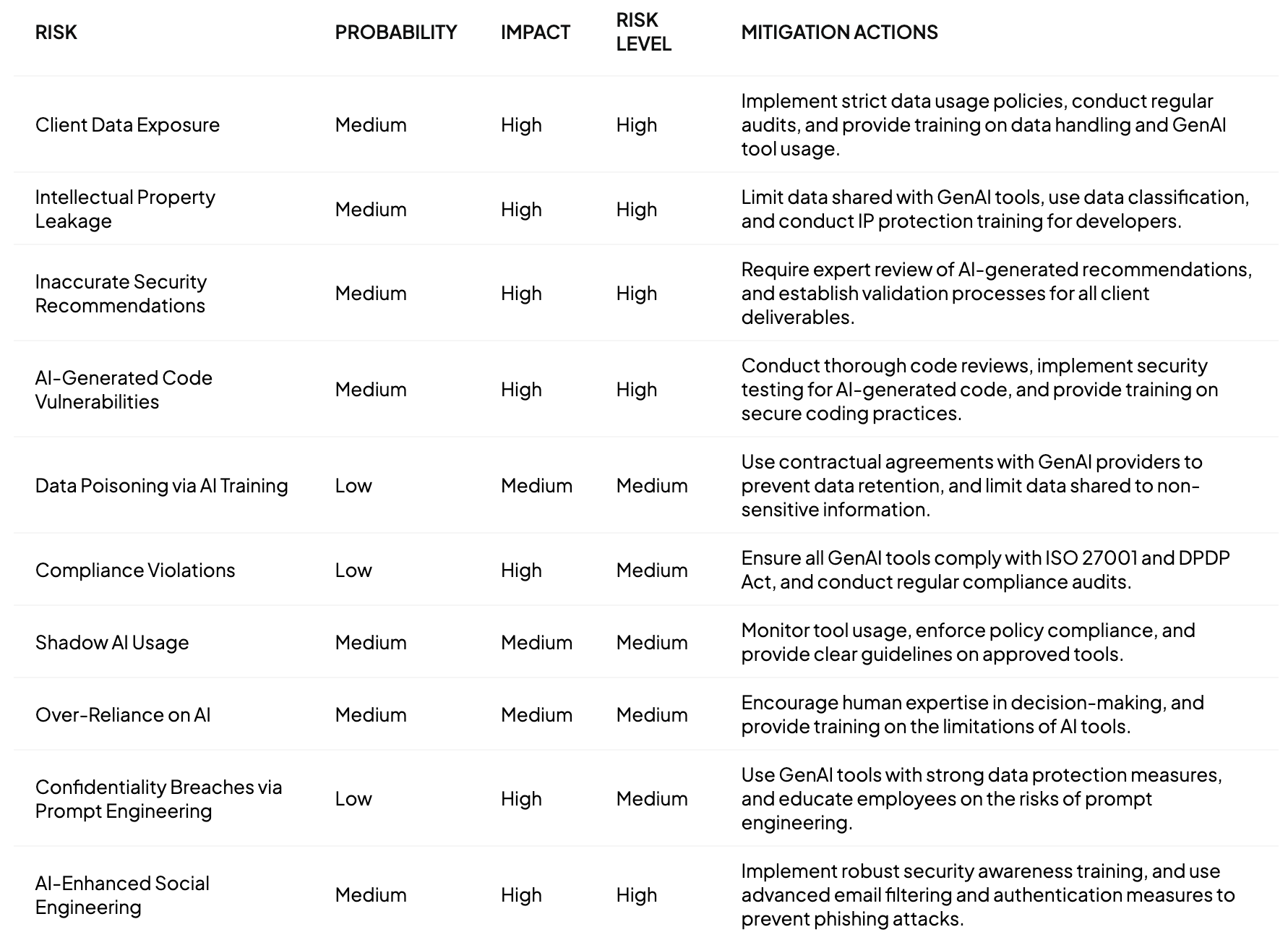 | RISK | PROBABILITY | IMPACT | RISK LEVEL | MITIGATION ACTIONS |
|---|---|---|---|---|
| Client Data Exposure | Medium | High | High | Implement strict data usage policies, conduct regular audits, and provide training on data handling and GenAI tool usage. |
| Intellectual Property Leakage | Medium | High | High | Limit data shared with GenAI tools, use data classification, and conduct IP protection training for developers. |
| Inaccurate Security Recommendations | Medium | High | High | Require expert review of AI-generated recommendations, and establish validation processes for all client deliverables. |
| AI-Generated Code Vulnerabilities | Medium | High | High | Conduct thorough code reviews, implement security testing for AI-generated code, and provide training on secure coding practices. |
| Data Poisoning via AI Training | Low | Medium | Medium | Use contractual agreements with GenAI providers to prevent data retention, and limit data shared to non-sensitive information. |
| Compliance Violations | Low | High | Medium | Ensure all GenAI tools comply with ISO 27001 and DPDP Act, and conduct regular compliance audits. |
| Shadow AI Usage | Medium | Medium | Medium | Monitor tool usage, enforce policy compliance, and provide clear guidelines on approved tools. |
| Over-Reliance on AI | Medium | Medium | Medium | Encourage human expertise in decision-making, and provide training on the limitations of AI tools. |
| Confidentiality Breaches via Prompt Engineering | Low | High | Medium | Use GenAI tools with strong data protection measures, and educate employees on the risks of prompt engineering. |
| AI-Enhanced Social Engineering | Medium | High | High | Implement robust security awareness training, and use advanced email filtering and authentication measures to prevent phishing attacks. |